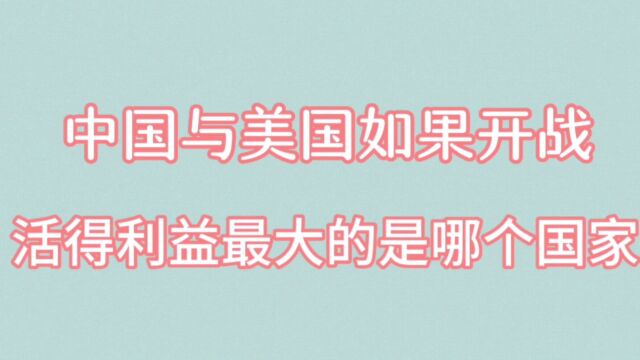 中国与美国如果开战

活得利益最大的是哪个国家